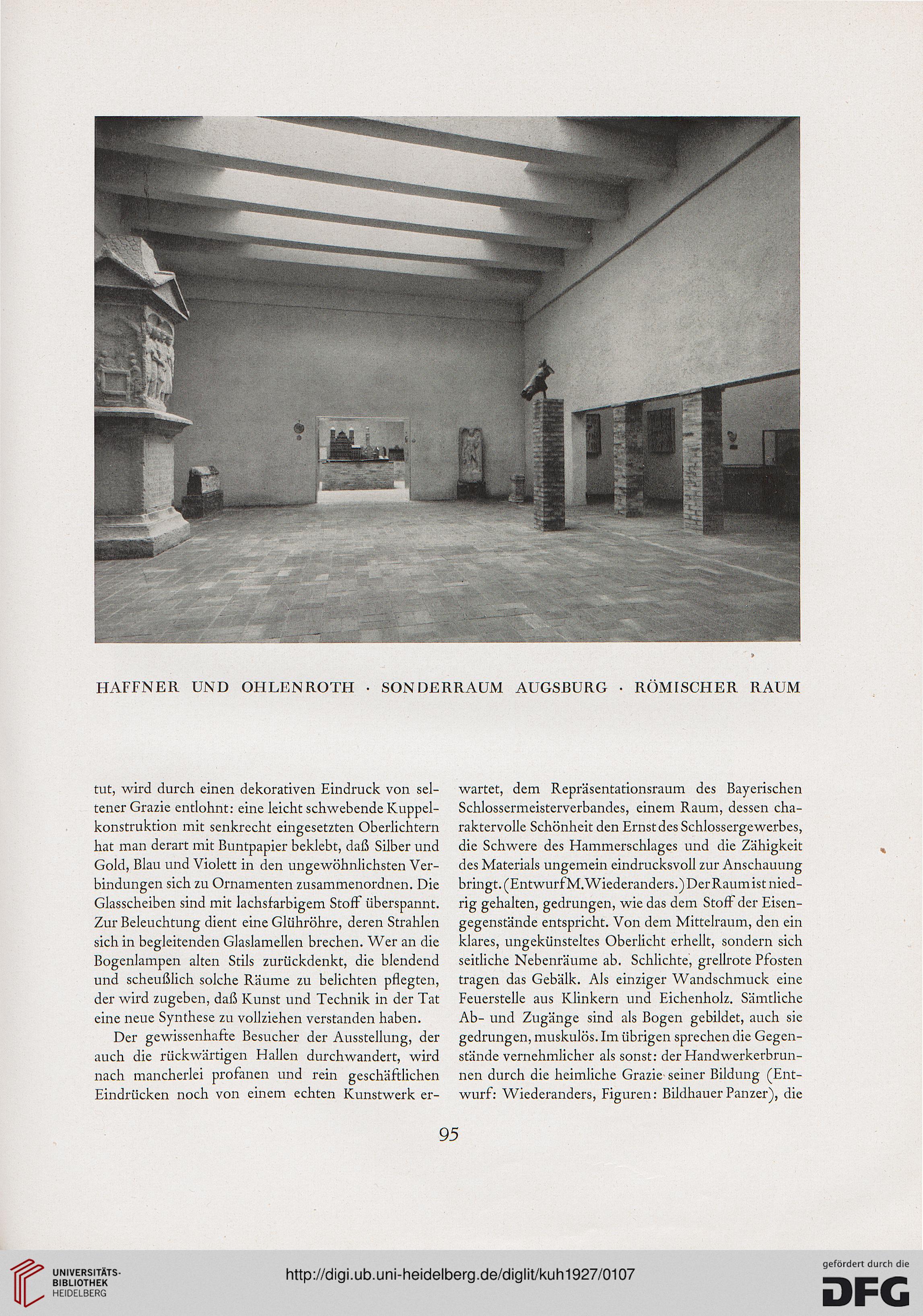 HAFFNER UND OHLENROTH · SONDERRAUM AUGSBURG · RÖMISCHER RAUM

tut, wird durch einen dekorativen Eindruck von seltener Grazie entlohnt: eine leicht schwebende Kuppelkonstruktion mit senkrecht eingesetzten Oberlichtern hat man derart mit Buntpapier beklebt, daß Silber und Gold, Blau und Violett in den ungewöhnlichsten Verbindungen sich zu Ornamenten zusammenordnen. Die Glasscheiben sind mit lachsfarbigem Stoff überspannt. Zur Beleuchtung dient eine Glühröhre, deren Strahlen sich in begleitenden Glaslamellen brechen. Wer an die Bogenlampen alten Stils zurückdenkt, die blendend und scheußlich solche Räume zu belichten pflegten, der wird zugeben, daß Kunst und Technik in der Tat eine neue Synthese zu vollziehen verstanden haben.

Der gewissenhafte Besucher der Ausstellung, der auch die rückwärtigen Hallen durchwandert, wird nach mancherlei profanen und rein geschäftlichen Eindrücken noch von einem echten Kunstwerk erwartet, dem Repräsentationsraum des Bayerischen Schlossermeisterverbandes, einem Raum, dessen charaktervolle Schönheit den Ernst des Schlossergewerbes, die Schwere des Hammerschlages und die Zähigkeit des Materials ungemein eindrucksvoll zur Anschauung bringt. (Entwurf M. Wiederanders.) Der Raum ist niedrig gehalten, gedrungen, wie das dem Stoff der Eisengegenstände entspricht. Von dem Mittelraum, den ein klares, ungekünsteltes Oberlicht erhellt, sondern sich seitliche Nebenräume ab. Schlichte, grellrote Pfosten tragen das Gebälk. Als einziger Wandschmuck eine Feuerstelle aus Klinkern und Eichenholz. Sämtliche Ab- und Zugänge sind als Bogen gebildet, auch sie gedrungen, muskulös. Im übrigen sprechen die Gegenstände vernehmlicher als sonst: der Handwerkerbrunnen durch die heimliche Grazie seiner Bildung (Entwurf: Wiederanders, Figuren: Bildhauer Panzer), die

95

UNIVERSITÄTS-BIBLIOTHEK HEIDELBERG

http://digi.ub.uni-heidelberg.de/diglit/kuh1927/0107

gefördert durch die DFG